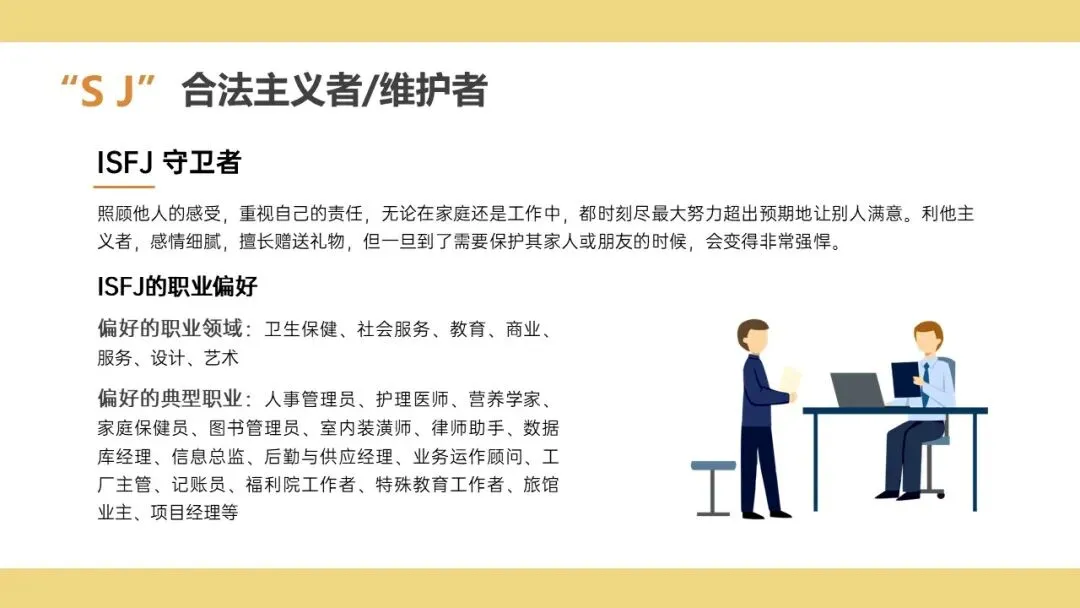 “S J” 合法主义者/维护者

ISFJ 守卫者

照顾他人的感受，重视自己的责任，无论在家庭还是工作中，都时刻尽最大努力超出预期地让别人满意。利他主义者，感情细腻，擅长赠送礼物，但一旦到了需要保护其家人或朋友的时候，会变得非常强悍。

ISFJ的职业偏好

偏好的职业领域：卫生保健、社会服务、教育、商业、服务、设计、艺术

偏好的典型职业：人事管理员、护理医师、营养学家、家庭保健员、图书管理员、室内装潢师、律师助手、数据库经理、信息总监、后勤与供应经理、业务运作顾问、工厂主管、记账员、福利院工作者、特殊教育工作者、旅馆业主、项目经理等